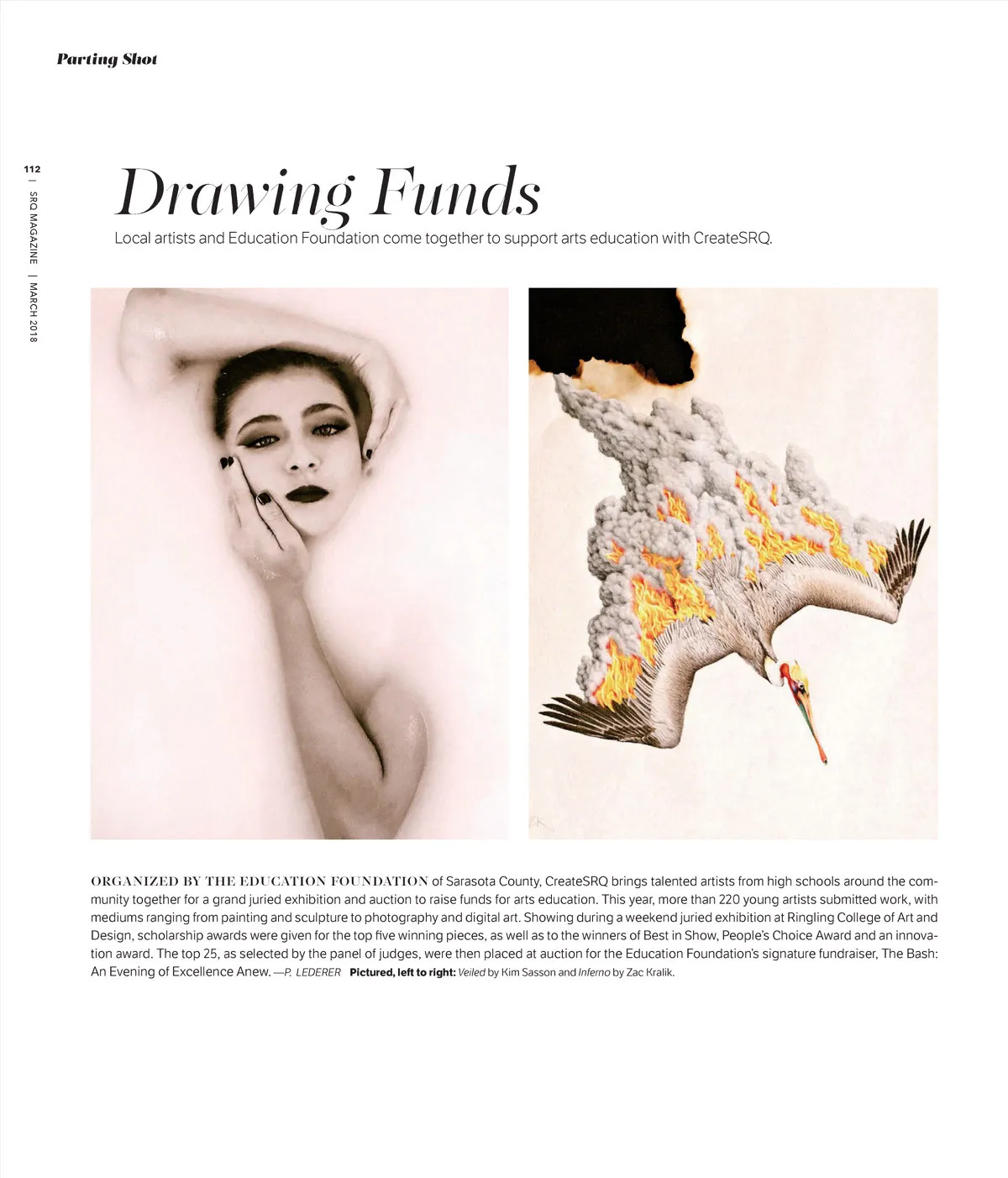 Parting Shot

112 | SRQ MAGAZINE | MARCH 2018

Drawing Funds

Local artists and Education Foundation come together to support arts education with CreateSRQ.

ORGANIZED BY THE EDUCATION FOUNDATION of Sarasota County, CreateSRQ brings talented artists from high schools around the community together for a grand juried exhibition and auction to raise funds for arts education. This year, more than 220 young artists submitted work, with mediums ranging from painting and sculpture to photography and digital art. Showing during a weekend juried exhibition at Ringling College of Art and Design, scholarship awards were given for the top five winning pieces, as well as to the winners of Best in Show, People's Choice Award and an innovation award. The top 25, as selected by the panel of judges, were then placed at auction for the Education Foundation's signature fundraiser, The Bash: An Evening of Excellence Anew. —P. LEDERER Pictured, left to right: Veiled by Kim Sasson and Inferno by Zac Kralik.